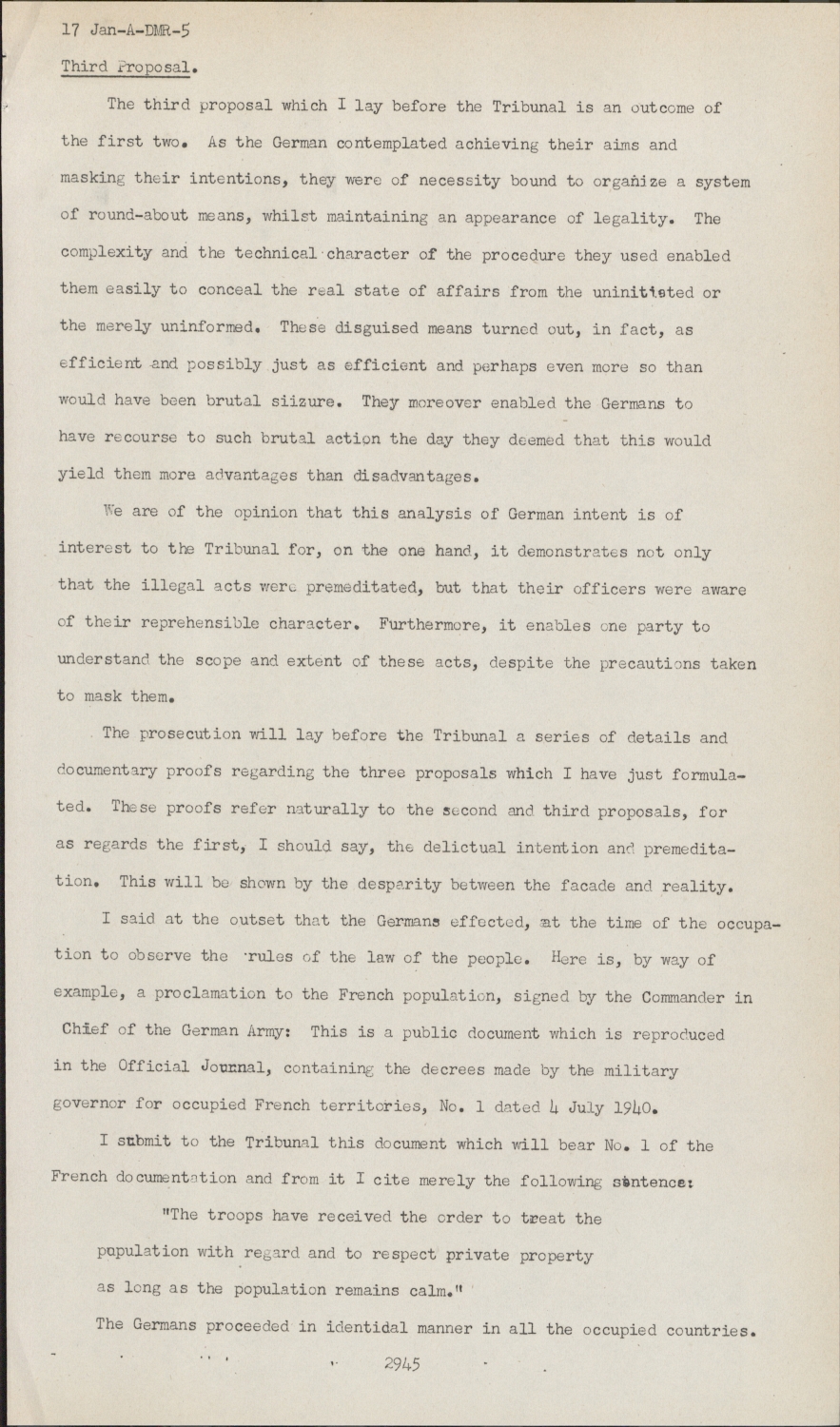 17 Jan-A-DMR-5

Third Proposal.

The third proposal which I lay before the Tribunal is an outcome of the first two. As the German contemplated achieving their aims and masking their intentions, they were of necessity bound to organize a system of round-about means, whilst maintaining an appearance of legality. The complexity and the technical character of the procedure they used enabled them easily to conceal the real state of affairs from the uninitiated or the merely uninformed. These disguised means turned out, in fact, as efficient and possibly just as efficient and perhaps even more so than would have been brutal siizure. They moreover enabled the Germans to have recourse to such brutal action the day they deemed that this would yield them more advantages than disadvantages.

We are of the opinion that this analysis of German intent is of interest to the Tribunal for, on the one hand, it demonstrates not only that the illegal acts were premeditated, but that their officers were aware of their reprehensible character. Furthermore, it enables one party to understand the scope and extent of these acts, despite the precautions taken to mask them.

The prosecution will lay before the Tribunal a series of details and documentary proofs regarding the three proposals which I have just formulated. These proofs refer naturally to the second and third proposals, for as regards the first, I should say, the delictual intention and premeditation. This will be shown by the desparity between the facade and reality.

I said at the outset that the Germans effected, at the time of the occupation to observe the rules of the law of the people. Here is, by way of example, a proclamation to the French population, signed by the Commander in Chief of the German Army: This is a public document which is reproduced in the Official Journal, containing the decrees made by the military governor for occupied French territories, No. 1 dated 4 July 1940.

I submit to the Tribunal this document which will bear No. 1 of the French documentation and from it I cite merely the following sentence:

"The troops have received the order to treat the population with regard and to respect private property as long as the population remains calm."

The Germans proceeded in identidal manner in all the occupied countries.

2945